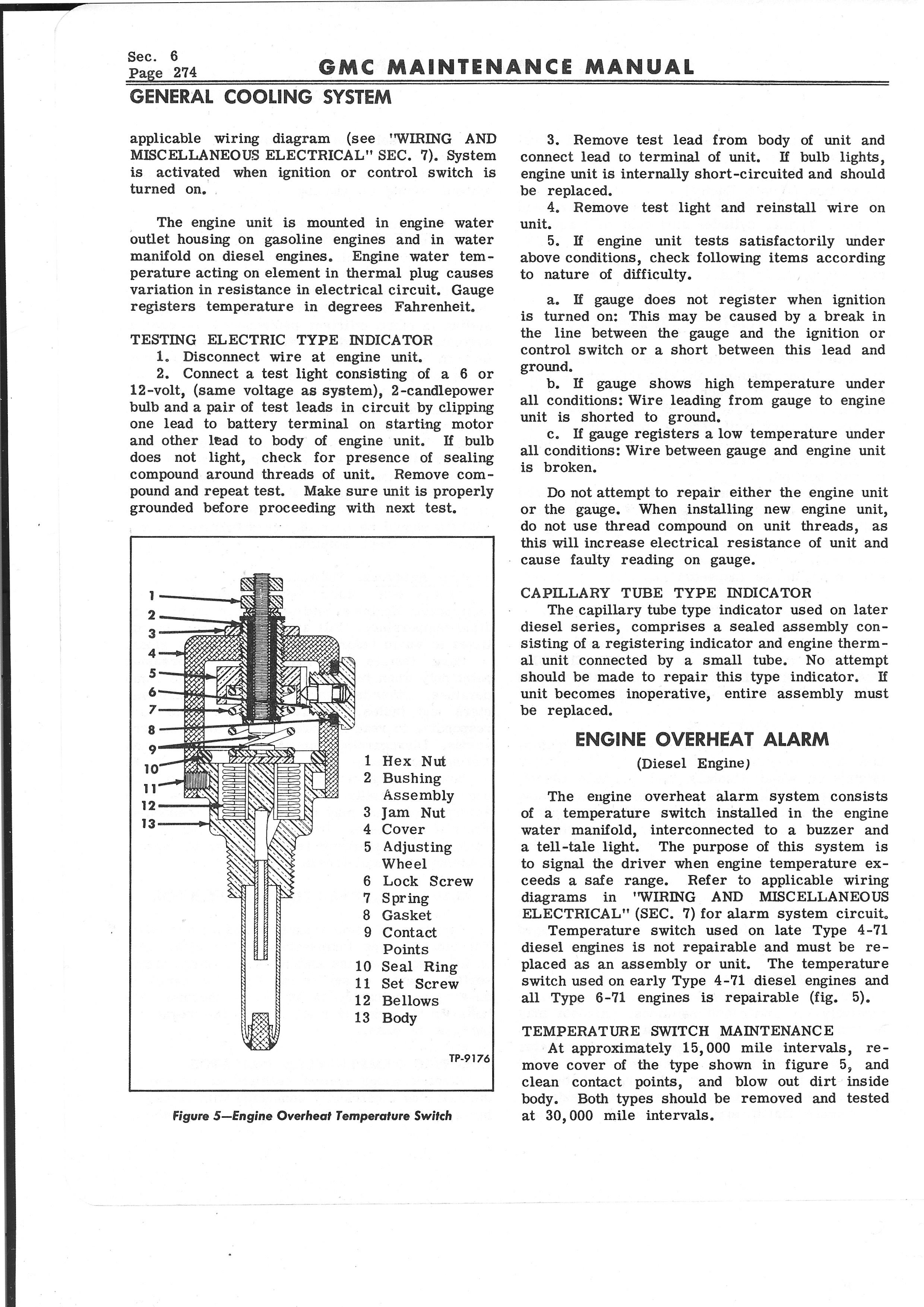 Sec. 6
Page 274

GMC MAINTENANCE MANUAL

GENERAL COOLING SYSTEM

applicable wiring diagram (see "WIRING AND MISCELLANEOUS ELECTRICAL" SEC. 7). System is activated when ignition or control switch is turned on.

The engine unit is mounted in engine water outlet housing on gasoline engines and in water manifold on diesel engines. Engine water temperature acting on element in thermal plug causes variation in resistance in electrical circuit. Gauge registers temperature in degrees Fahrenheit.

TESTING ELECTRIC TYPE INDICATOR
1. Disconnect wire at engine unit.
2. Connect a test light consisting of a 6 or 12-volt, (same voltage as system), 2-candlepower bulb and a pair of test leads in circuit by clipping one lead to battery terminal on starting motor and other lead to body of engine unit. If bulb does not light, check for presence of sealing compound around threads of unit. Remove compound and repeat test. Make sure unit is properly grounded before proceeding with next test.

1
2
3
4
5
6
7
8
9
10
11
12
13

1 Hex Nut
2 Bushing Assembly
3 Jam Nut
4 Cover
5 Adjusting Wheel
6 Lock Screw
7 Spring
8 Gasket
9 Contact Points
10 Seal Ring
11 Set Screw
12 Bellows
13 Body

TP-9176

Figure 5—Engine Overheat Temperature Switch

3. Remove test lead from body of unit and connect lead to terminal of unit. If bulb lights, engine unit is internally short-circuited and should be replaced.
4. Remove test light and reinstall wire on unit.
5. If engine unit tests satisfactorily under above conditions, check following items according to nature of difficulty.

a. If gauge does not register when ignition is turned on: This may be caused by a break in the line between the gauge and the ignition or control switch or a short between this lead and ground.
b. If gauge shows high temperature under all conditions: Wire leading from gauge to engine unit is shorted to ground.
c. If gauge registers a low temperature under all conditions: Wire between gauge and engine unit is broken.

Do not attempt to repair either the engine unit or the gauge. When installing new engine unit, do not use thread compound on unit threads, as this will increase electrical resistance of unit and cause faulty reading on gauge.

CAPILLARY TUBE TYPE INDICATOR
The capillary tube type indicator used on later diesel series, comprises a sealed assembly consisting of a registering indicator and engine thermal unit connected by a small tube. No attempt should be made to repair this type indicator. If unit becomes inoperative, entire assembly must be replaced.

ENGINE OVERHEAT ALARM
(Diesel Engine)

The engine overheat alarm system consists of a temperature switch installed in the engine water manifold, interconnected to a buzzer and a tell-tale light. The purpose of this system is to signal the driver when engine temperature exceeds a safe range. Refer to applicable wiring diagrams in "WIRING AND MISCELLANEOUS ELECTRICAL" (SEC. 7) for alarm system circuit.
Temperature switch used on late Type 4-71 diesel engines is not repairable and must be replaced as an assembly or unit. The temperature switch used on early Type 4-71 diesel engines and all Type 6-71 engines is repairable (fig. 5).

TEMPERATURE SWITCH MAINTENANCE
At approximately 15,000 mile intervals, remove cover of the type shown in figure 5, and clean contact points, and blow out dirt inside body. Both types should be removed and tested at 30,000 mile intervals.